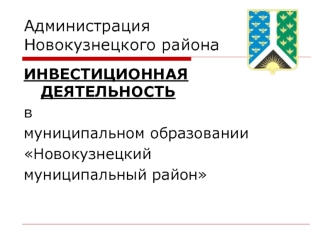 Администрация Новокузнецкого района

ИНВЕСТИЦИОННАЯ ДЕЯТЕЛЬНОСТЬ

в муниципальном образовании «Новокузнецкий муниципальный район»